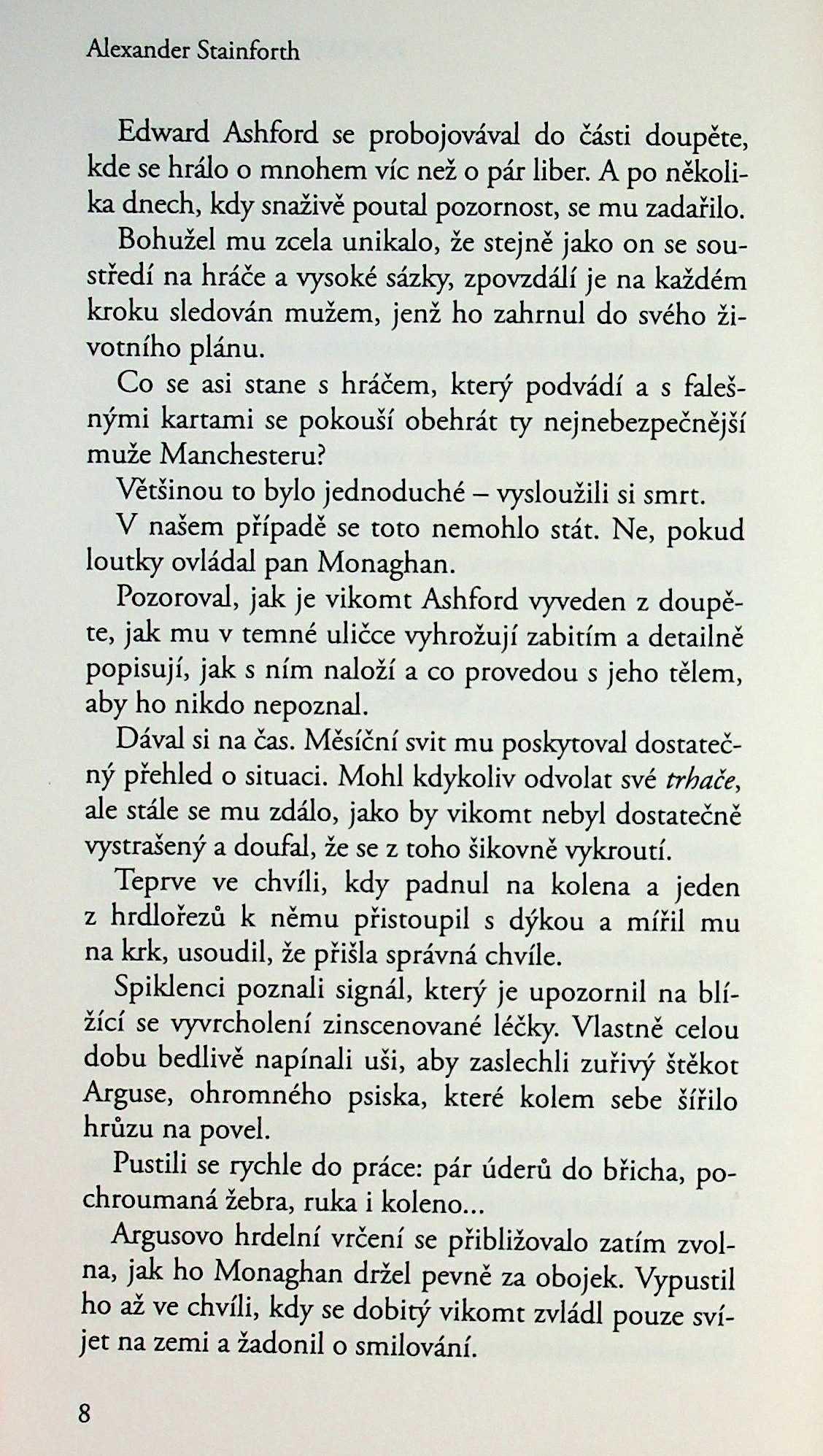 Alexander Stainforth

Edward Ashford se probojovával do části doupěte, kde se hrálo o mnohem víc než o pár liber. A po několika dnech, kdy snaživě poutal pozornost, se mu zadařilo. Bohužel mu zcela unikalo, že stejně jako on se soustředí na hráče a vysoké sázky, zpovzdálí je na každém kroku sledován mužem, jenž ho zahrnul do svého životního plánu.

Co se asi stane s hráčem, který podvádí a s falešnými kartami se pokouší obehrát ty nejnebezpečnější muže Manchesteru?

Většinou to bylo jednoduché – vysloužili si smrt.

V našem případě se toto nemohlo stát. Ne, pokud loutky ovládal pan Monaghan.

Pozoroval, jak je vikomt Ashford vyveden z doupěte, jak mu v temné uličce vyhrožují zabitím a detailně popisují, jak s ním naloží a co provedou s jeho tělem, aby ho nikdo nepoznal.

Dával si na čas. Měsíční svit mu poskytoval dostatečný přehled o situaci. Mohl kdykoliv odvolat své trhače, ale stále se mu zdálo, jako by vikomt nebyl dostatečně vystrašený a doufal, že se z toho šikovně vykroutí.

Teprve ve chvíli, kdy padnul na kolena a jeden z hrdlořezů k němu přistoupil s dýkou a mířil mu na krk, usoudil, že přišla správná chvíle.

Spiklenci poznali signál, který je upozornil na blížící se vyvrcholení zinscenované léčky. Vlastně celou dobu bedlivě napínali uši, aby zaslechli zuřivý štěkot Arguse, ohromného psiska, které kolem sebe šířilo hrůzu na povel.

Pustili se rychle do práce: pár úderů do břicha, pochroumaná žebra, ruka i koleno...

Argusovo hrdelní vrčení se přibližovalo zatím zvolna, jak ho Monaghan držel pevně za obojek. Vypustil ho až ve chvíli, kdy se dobitý vikomt zvládl pouze svíjet na zemi a žadonil o smilování.

8